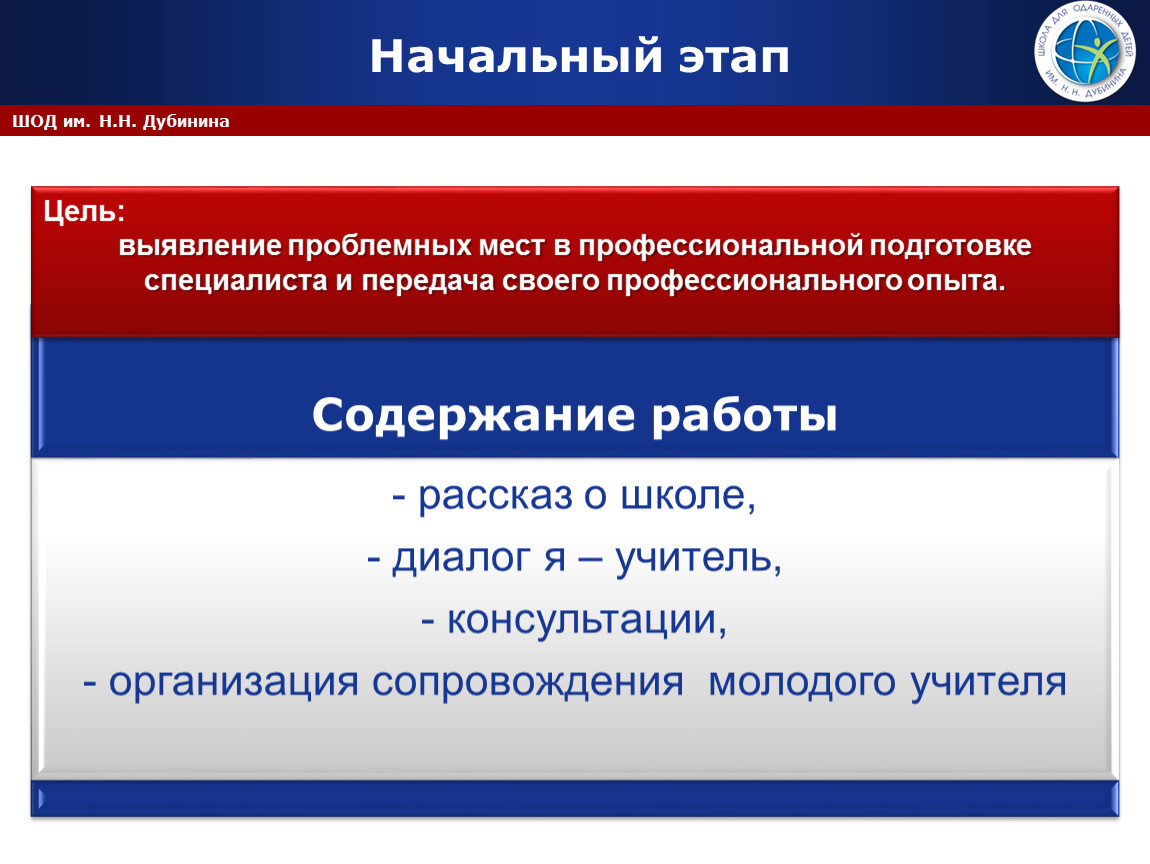 Начальный этап

ШКОЛА ДЛЯ ОДАРЕННЫХ ДЕТЕЙ ИМ. Н. Н. ДУБИНИНА

ШОД им. Н.Н. Дубинина

Цель:
выявление проблемных мест в профессиональной подготовке специалиста и передача своего профессионального опыта.

Содержание работы

- рассказ о школе,
- диалог я – учитель,
- консультации,
- организация сопровождения молодого учителя